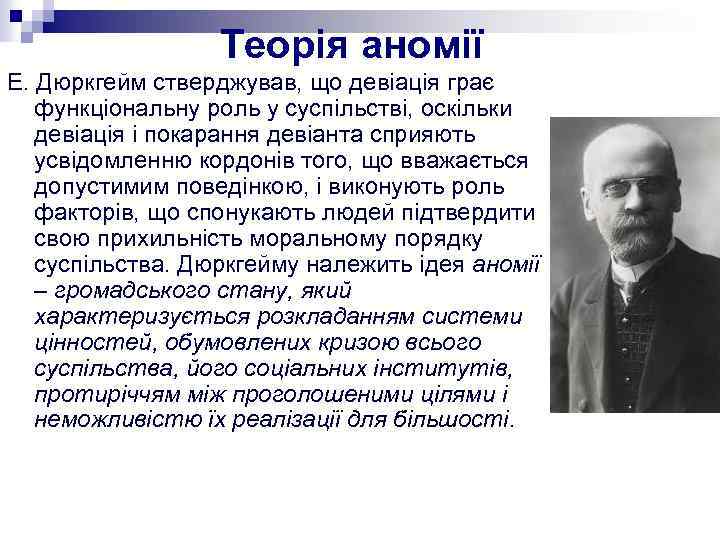 Теорія аномії

Е. Дюркгейм стверджував, що девіація грає функціональну роль у суспільстві, оскільки девіація і покарання девіанта сприяють усвідомленню кордонів того, що вважається допустимим поведінкою, і виконують роль факторів, що спонукають людей підтвердити свою прихильність моральному порядку суспільства. Дюркгейму належить ідея аномії – громадського стану, який характеризується розкладанням системи цінностей, обумовлених кризою всього суспільства, його соціальних інститутів, протиріччям між проголошеними цілями і неможливістю їх реалізації для більшості.